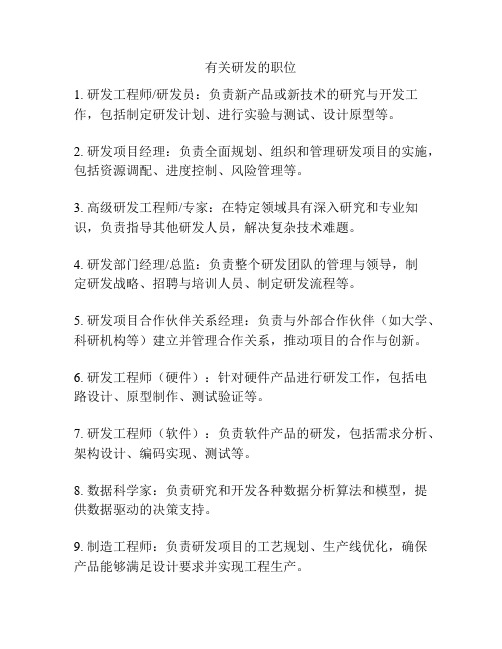 有关研发的职位

1. 研发工程师/研发员：负责新产品或新技术的研究与开发工作，包括制定研发计划、进行实验与测试、设计原型等。

2. 研发项目经理：负责全面规划、组织和管理研发项目的实施，包括资源调配、进度控制、风险管理等。

3. 高级研发工程师/专家：在特定领域具有深入研究和专业知识，负责指导其他研发人员，解决复杂技术难题。

4. 研发部门经理/总监：负责整个研发团队的管理与领导，制定研发战略、招聘与培训人员、制定研发流程等。

5. 研发项目合作伙伴关系经理：负责与外部合作伙伴（如大学、科研机构等）建立并管理合作关系，推动项目的合作与创新。

6. 研发工程师（硬件）：针对硬件产品进行研发工作，包括电路设计、原型制作、测试验证等。

7. 研发工程师（软件）：负责软件产品的研发，包括需求分析、架构设计、编码实现、测试等。

8. 数据科学家：负责研究和开发各种数据分析算法和模型，提供数据驱动的决策支持。

9. 制造工程师：负责研发项目的工艺规划、生产线优化，确保产品能够满足设计要求并实现工程生产。